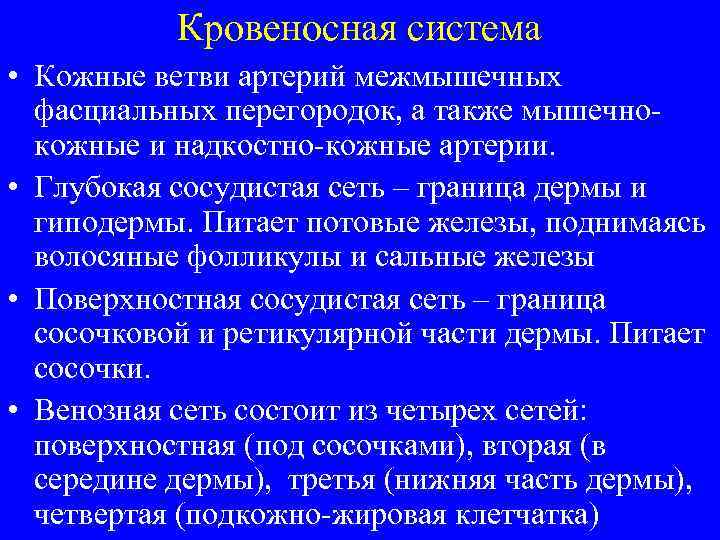 Кровеносная система

• Кожные ветви артерий межмышечных фасциальных перегородок, а также мышечно-кожные и надкостно-кожные артерии.

• Глубокая сосудистая сеть – граница дермы и гиподермы. Питает потовые железы, поднимаясь волосяные фолликулы и сальные железы

• Поверхностная сосудистая сеть – граница сосочковой и ретикулярной части дермы. Питает сосочки.

• Венозная сеть состоит из четырех сетей: поверхностная (под сосочками), вторая (в середине дермы), третья (нижняя часть дермы), четвертая (подкожно-жировая клетчатка)